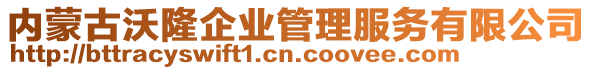 内蒙古沃隆企业管理服务有限公司
http://bttracyswift1.cn.coovee.com